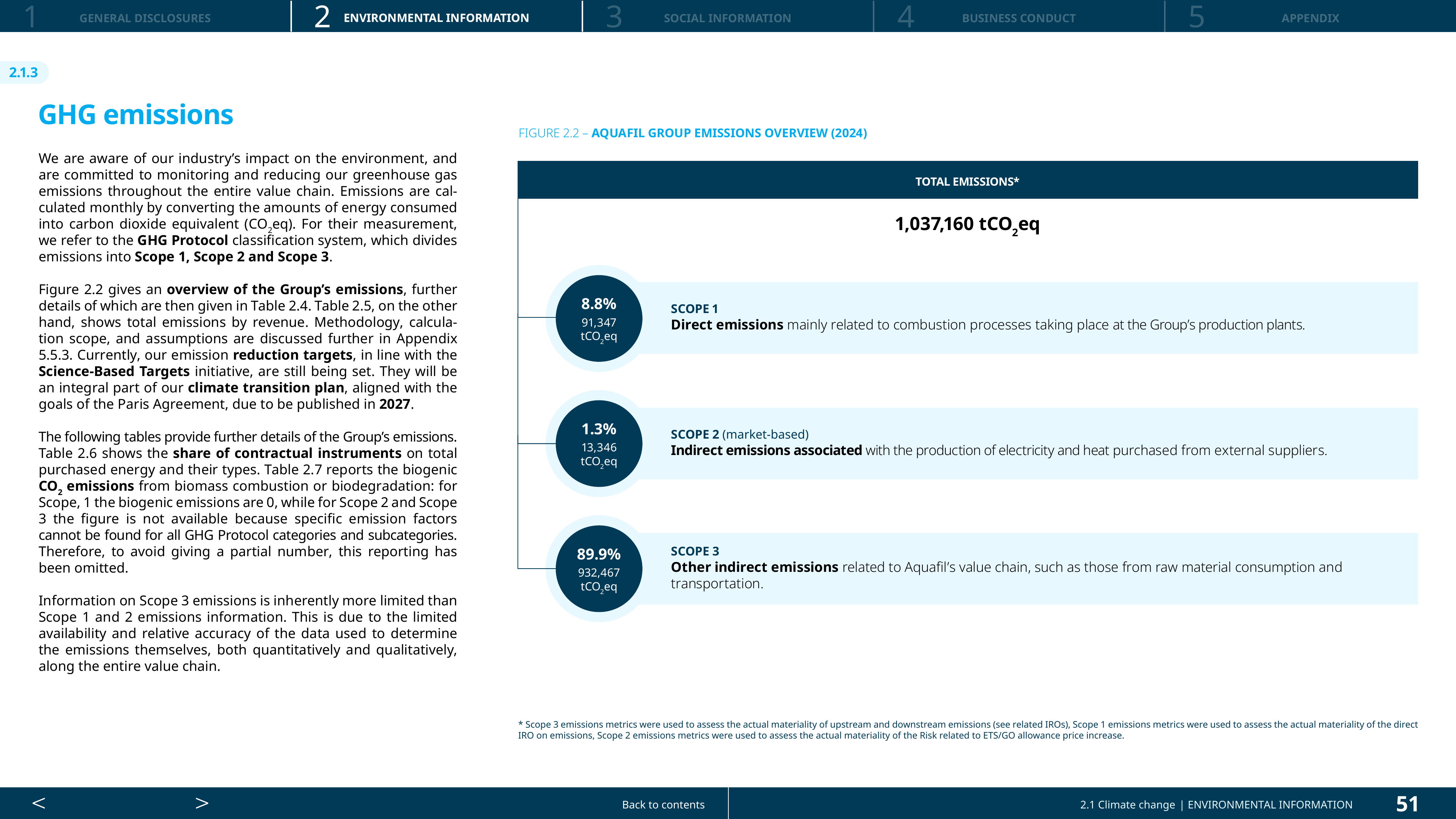 1 GENERAL DISCLOSURES
2 ENVIRONMENTAL INFORMATION
3 SOCIAL INFORMATION
4 BUSINESS CONDUCT
5 APPENDIX

2.1.3

GHG emissions

We are aware of our industry's impact on the environment, and are committed to monitoring and reducing our greenhouse gas emissions throughout the entire value chain. Emissions are calculated monthly by converting the amounts of energy consumed into carbon dioxide equivalent ($CO_2$eq). For their measurement, we refer to the GHG Protocol classification system, which divides emissions into Scope 1, Scope 2 and Scope 3.

Figure 2.2 gives an overview of the Group's emissions, further details of which are then given in Table 2.4. Table 2.5, on the other hand, shows total emissions by revenue. Methodology, calculation scope, and assumptions are discussed further in Appendix 5.5.3. Currently, our emission reduction targets, in line with the Science-Based Targets initiative, are still being set. They will be an integral part of our climate transition plan, aligned with the goals of the Paris Agreement, due to be published in 2027.

The following tables provide further details of the Group's emissions. Table 2.6 shows the share of contractual instruments on total purchased energy and their types. Table 2.7 reports the biogenic $CO_2$ emissions from biomass combustion or biodegradation: for Scope, 1 the biogenic emissions are 0, while for Scope 2 and Scope 3 the figure is not available because specific emission factors cannot be found for all GHG Protocol categories and subcategories. Therefore, to avoid giving a partial number, this reporting has been omitted.

Information on Scope 3 emissions is inherently more limited than Scope 1 and 2 emissions information. This is due to the limited availability and relative accuracy of the data used to determine the emissions themselves, both quantitatively and qualitatively, along the entire value chain.

FIGURE 2.2 – AQUAFIL GROUP EMISSIONS OVERVIEW (2024)

TOTAL EMISSIONS*

1,037,160 $tCO_2eq$

8.8%
91,347
$tCO_2eq$

SCOPE 1
Direct emissions mainly related to combustion processes taking place at the Group's production plants.

1.3%
13,346
$tCO_2eq$

SCOPE 2 (market-based)
Indirect emissions associated with the production of electricity and heat purchased from external suppliers.

89.9%
932,467
$tCO_2eq$

SCOPE 3
Other indirect emissions related to Aquafil's value chain, such as those from raw material consumption and transportation.

* Scope 3 emissions metrics were used to assess the actual materiality of upstream and downstream emissions (see related IROs), Scope 1 emissions metrics were used to assess the actual materiality of the direct IRO on emissions, Scope 2 emissions metrics were used to assess the actual materiality of the Risk related to ETS/GO allowance price increase.

<
>
Back to contents
2.1 Climate change | ENVIRONMENTAL INFORMATION
51